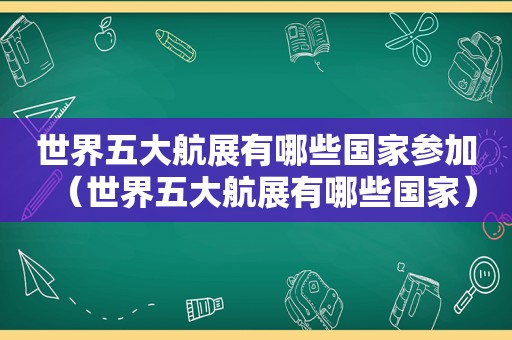 世界五大航展有哪些国家参加（世界五大航展有哪些国家）